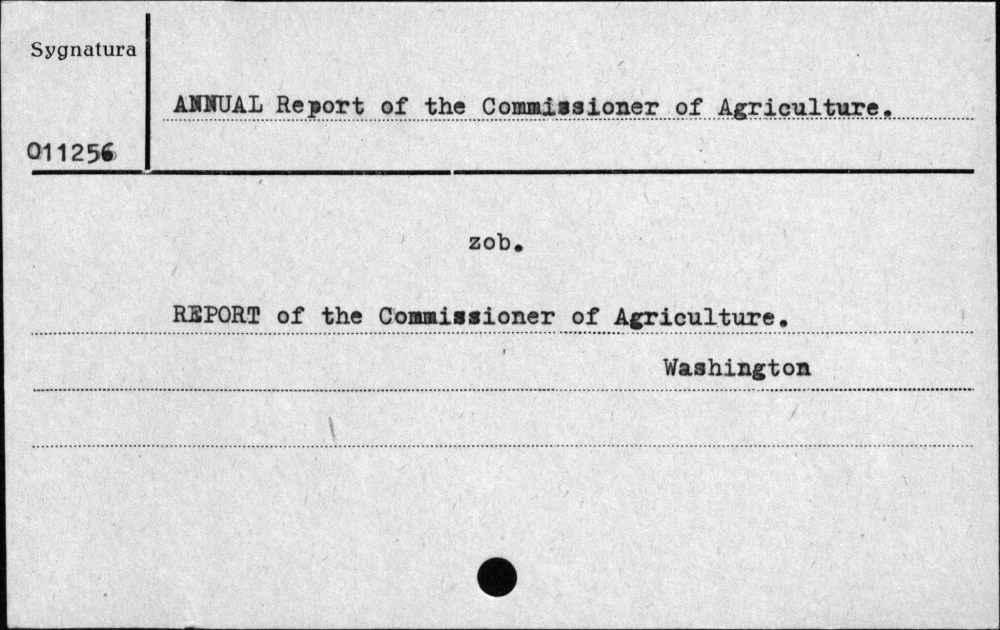 Sygnatura

011256

ANNUAL Report of the Commissioner of Agriculture.

zob.

REPORT of the Commissioner of Agriculture.

Washington